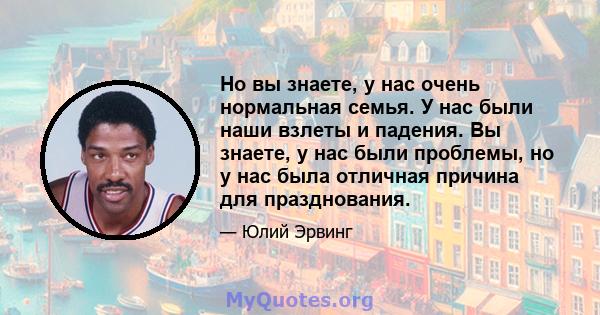 Но вы знаете, у нас очень нормальная семья. У нас были наши взлеты и падения. Вы знаете, у нас были проблемы, но у нас была отличная причина для празднования.

— Юлий Эрвинг

MyQuotes.org